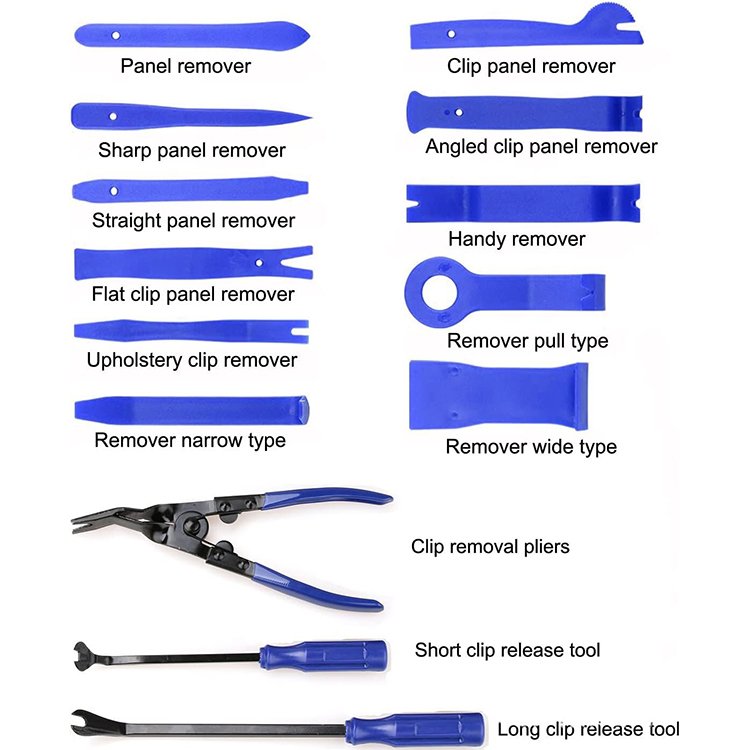 Panel remover

Sharp panel remover

Straight panel remover

Flat clip panel remover

Upholstery clip remover

Remover narrow type

Clip panel remover

Angled clip panel remover

Handy remover

Remover pull type

Remover wide type

Clip removal pliers

Short clip release tool

Long clip release tool